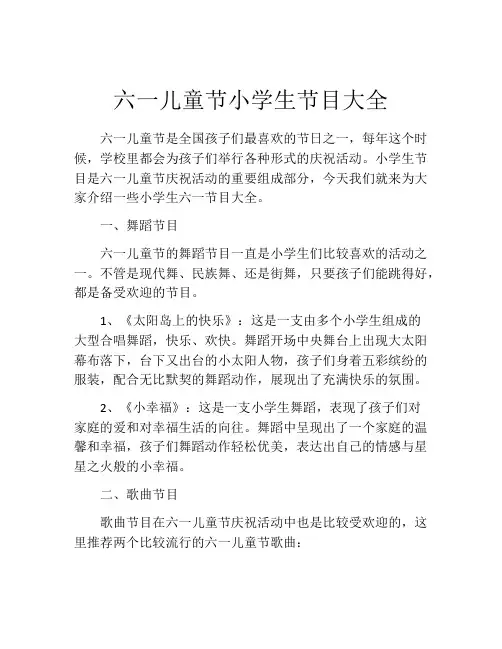 六一儿童节小学生节目大全

六一儿童节是全国孩子们最喜欢的节日之一，每年这个时候，学校里都会为孩子们举行各种形式的庆祝活动。小学生节目是六一儿童节庆祝活动的重要组成部分，今天我们就来为大家介绍一些小学生六一节目大全。

一、舞蹈节目

六一儿童节的舞蹈节目一直是小学生们比较喜欢的活动之一。不管是现代舞、民族舞、还是街舞，只要孩子们能跳得好，都是备受欢迎的节目。

1、《太阳岛上的快乐》：这是一支由多个小学生组成的大型合唱舞蹈，快乐、欢快。舞蹈开场中央舞台上出现大太阳幕布落下，台下又出台的小太阳人物，孩子们身着五彩缤纷的服装，配合无比默契的舞蹈动作，展现出了充满快乐的氛围。

2、《小幸福》：这是一支小学生舞蹈，表现了孩子们对家庭的爱和对幸福生活的向往。舞蹈中呈现出了一个家庭的温馨和幸福，孩子们舞蹈动作轻松优美，表达出自己的情感与星星之火般的小幸福。

二、歌曲节目

歌曲节目在六一儿童节庆祝活动中也是比较受欢迎的，这里推荐两个比较流行的六一儿童节歌曲：